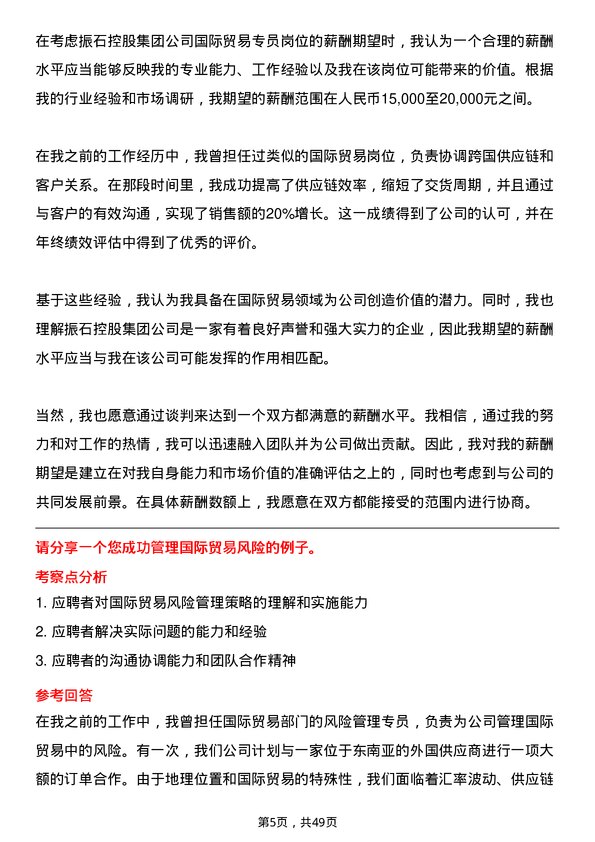 在考虑振石控股集团公司国际贸易专员岗位的薪酬期望时，我认为一个合理的薪酬水平应当能够反映我的专业能力、工作经验以及我在该岗位可能带来的价值。根据我的行业经验和市场调研，我期望的薪酬范围在人民币15,000至20,000元之间。

在我之前的工作经历中，我曾担任过类似的国际贸易岗位，负责协调跨国供应链和客户关系。在那段时间里，我成功提高了供应链效率，缩短了交货周期，并且通过与客户的有效沟通，实现了销售额的20%增长。这一成绩得到了公司的认可，并在年终绩效评估中得到了优秀的评价。

基于这些经验，我认为我具备在国际贸易领域为公司创造价值的潜力。同时，我也理解振石控股集团公司是一家有着良好声誉和强大实力的企业，因此我期望的薪酬水平应当与我在该公司可能发挥的作用相匹配。

当然，我也愿意通过谈判来达到一个双方都满意的薪酬水平。我相信，通过我的努力和对工作的热情，我可以迅速融入团队并为公司做出贡献。因此，我对我的薪酬期望是建立在对我自身能力和市场价值的准确评估之上的，同时也考虑到与公司的共同发展前景。在具体薪酬数额上，我愿意在双方都能接受的范围内进行协商。

请分享一个您成功管理国际贸易风险的例子。

考察点分析

1. 应聘者对国际贸易风险管理策略的理解和实施能力

2. 应聘者解决实际问题的能力和经验

3. 应聘者的沟通协调能力和团队合作精神

参考回答

在我之前的工作中，我曾担任国际贸易部门的风险管理专员，负责为公司管理国际贸易中的风险。有一次，我们公司计划与一家位于东南亚的外国供应商进行一项大额的订单合作。由于地理位置和国际贸易的特殊性，我们面临着汇率波动、供应链

第5页，共49页